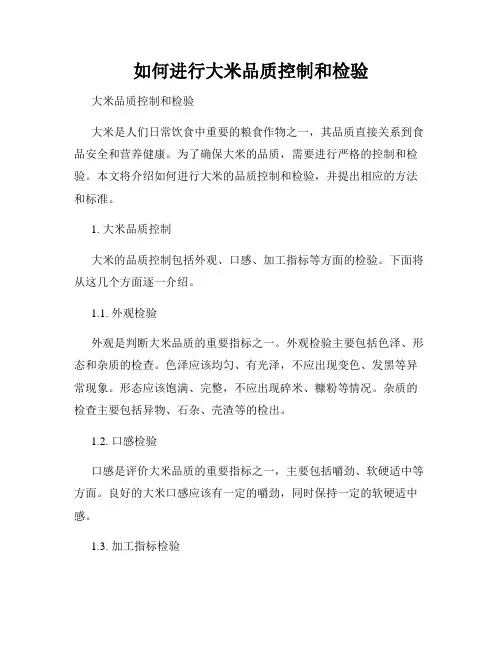 如何进行大米品质控制和检验

大米品质控制和检验

大米是人们日常饮食中重要的粮食作物之一，其品质直接关系到食品安全和营养健康。为了确保大米的品质，需要进行严格的控制和检验。本文将介绍如何进行大米的品质控制和检验，并提出相应的方法和标准。

1. 大米品质控制

大米的品质控制包括外观、口感、加工指标等方面的检验。下面将从这几个方面逐一介绍。

1.1. 外观检验

外观是判断大米品质的重要指标之一。外观检验主要包括色泽、形态和杂质的检查。色泽应该均匀、有光泽，不应出现变色、发黑等异常现象。形态应该饱满、完整，不应出现碎米、糠粉等情况。杂质的检查主要包括异物、石杂、壳渣等的检出。

1.2. 口感检验

口感是评价大米品质的重要指标之一，主要包括嚼劲、软硬适中等方面。良好的大米口感应该有一定的嚼劲，同时保持一定的软硬适中感。

1.3. 加工指标检验